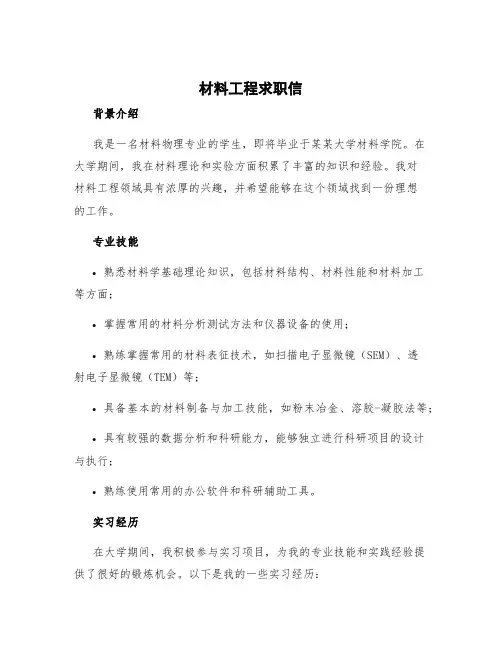 材料工程求职信

背景介绍

我是一名材料物理专业的学生，即将毕业于某某大学材料学院。在大学期间，我在材料理论和实验方面积累了丰富的知识和经验。我对材料工程领域具有浓厚的兴趣，并希望能够在这个领域找到一份理想的工作。

专业技能

• 熟悉材料学基础理论知识，包括材料结构、材料性能和材料加工等方面；

• 掌握常用的材料分析测试方法和仪器设备的使用；

• 熟练掌握常用的材料表征技术，如扫描电子显微镜（SEM）、透射电子显微镜（TEM）等；

• 具备基本的材料制备与加工技能，如粉末冶金、溶胶-凝胶法等；

• 具有较强的数据分析和科研能力，能够独立进行科研项目的设计与执行；

• 熟练使用常用的办公软件和科研辅助工具。

实习经历

在大学期间，我积极参与实习项目，为我的专业技能和实践经验提供了很好的锻炼机会。以下是我的一些实习经历：